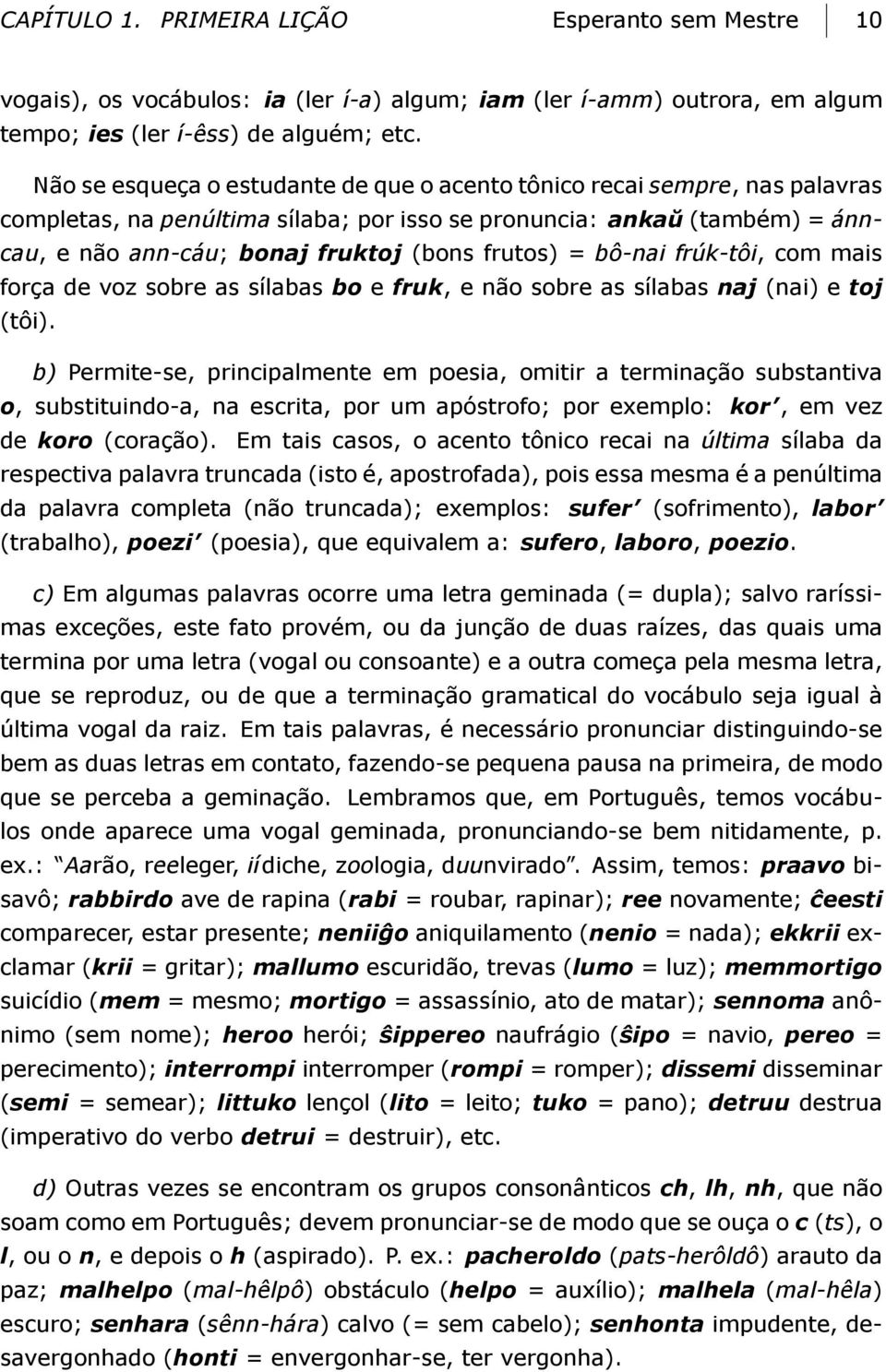 CAPÍTULO 1. PRIMEIRA LIÇÃO Esperanto sem Mestre 10

vogais), os vocábulos: ia (ler í-a) algum; iam (ler í-amm) outrora, em algum tempo; ies (ler í-êss) de alguém; etc.

Não se esqueça o estudante de que o acento tônico recai sempre, nas palavras completas, na penúltima sílaba; por isso se pronuncia: ankaŭ (também) = ánncau, e não ann-cáu; bonaj fruktoj (bons frutos) = bô-nai frúk-tôi, com mais força de voz sobre as sílabas bo e fruk, e não sobre as sílabas naj (nai) e toj (tôi).

b) Permite-se, principalmente em poesia, omitir a terminação substantiva o, substituindo-a, na escrita, por um apóstrofo; por exemplo: kor', em vez de koro (coração). Em tais casos, o acento tônico recai na última sílaba da respectiva palavra truncada (isto é, apostrofada), pois essa mesma é a penúltima da palavra completa (não truncada); exemplos: sufer' (sofrimento), labor' (trabalho), poezi' (poesia), que equivalem a: sufero, laboro, poezio.

c) Em algumas palavras ocorre uma letra geminada (= dupla); salvo raríssimas exceções, este fato provém, ou da junção de duas raízes, das quais uma termina por uma letra (vogal ou consoante) e a outra começa pela mesma letra, que se reproduz, ou de que a terminação gramatical do vocábulo seja igual à última vogal da raiz. Em tais palavras, é necessário pronunciar distinguindo-se bem as duas letras em contato, fazendo-se pequena pausa na primeira, de modo que se perceba a geminação. Lembramos que, em Português, temos vocábulos onde aparece uma vogal geminada, pronunciando-se bem nitidamente, p. ex.: "Aarão, reeleger, iídiche, zoologia, duunvirado". Assim, temos: praavo bisavô; rabbirdo ave de rapina (rabi = roubar, rapinar); ree novamente; ĉeesti comparecer, estar presente; neniiĝo aniquilamento (nenio = nada); ekkrii exclamar (krii = gritar); mallumo escuridão, trevas (lumo = luz); memmortigo suicídio (mem = mesmo; mortigo = assassínio, ato de matar); sennoma anônimo (sem nome); heroo herói; ŝippereo naufrágio (ŝipo = navio, pereo = perecimento); interrompi interromper (rompi = romper); dissemi disseminar (semi = semear); littuko lençol (lito = leito; tuko = pano); detruu destrua (imperativo do verbo detrui = destruir), etc.

d) Outras vezes se encontram os grupos consonânticos ch, lh, nh, que não soam como em Português; devem pronunciar-se de modo que se ouça o c (ts), o l, ou o n, e depois o h (aspirado). P. ex.: pacheroldo (pats-herôldô) arauto da paz; malhelpo (mal-hêlpô) obstáculo (helpo = auxílio); malhela (mal-hêla) escuro; senhara (sênn-hára) calvo (= sem cabelo); senhonta impudente, desavergonhado (honti = envergonhar-se, ter vergonha).